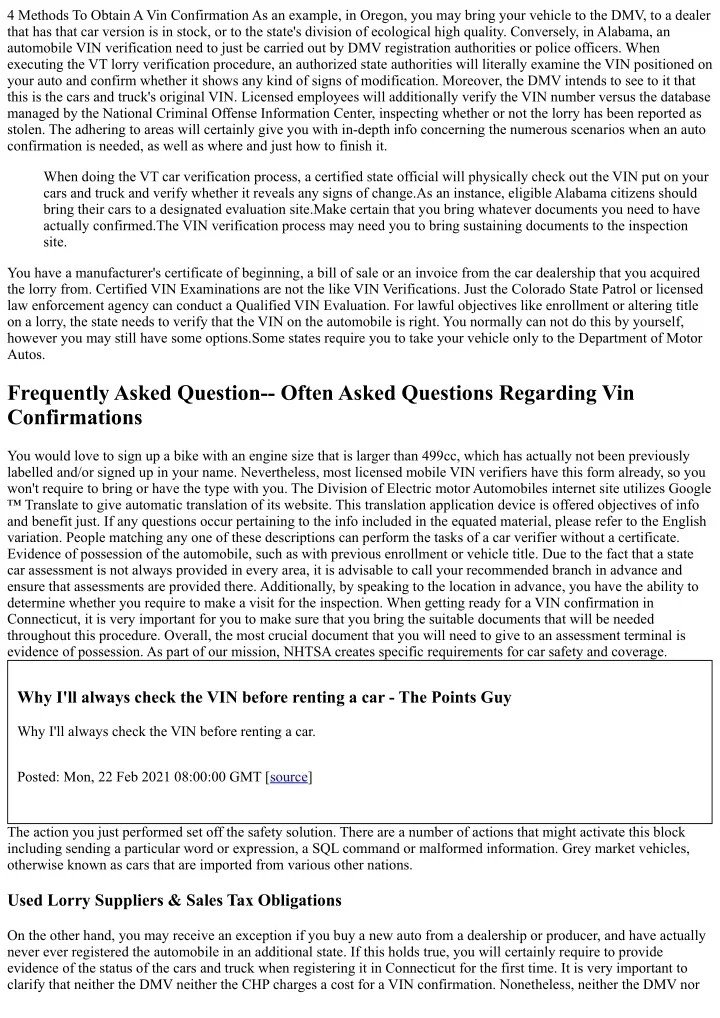 4 Methods To Obtain A Vin Confirmation As an example, in Oregon, you may bring your vehicle to the DMV, to a dealer that has that car version is in stock, or to the state's division of ecological high quality. Conversely, in Alabama, an automobile VIN verification need to just be carried out by DMV registration authorities or police officers. When executing the VT lorry verification procedure, an authorized state authorities will literally examine the VIN positioned on your auto and confirm whether it shows any kind of signs of modification. Moreover, the DMV intends to see to it that this is the cars and truck's original VIN. Licensed employees will additionally verify the VIN number versus the database managed by the National Criminal Offense Information Center, inspecting whether or not the lorry has been reported as stolen. The adhering to areas will certainly give you with in-depth info concerning the numerous scenarios when an auto confirmation is needed, as well as where and just how to finish it.

When doing the VT car verification process, a certified state official will physically check out the VIN put on your cars and truck and verify whether it reveals any signs of change.As an instance, eligible Alabama citizens should bring their cars to a designated evaluation site.Make certain that you bring whatever documents you need to have actually confirmed.The VIN verification process may need you to bring sustaining documents to the inspection site.

You have a manufacturer's certificate of beginning, a bill of sale or an invoice from the car dealership that you acquired the lorry from. Certified VIN Examinations are not the like VIN Verifications. Just the Colorado State Patrol or licensed law enforcement agency can conduct a Qualified VIN Evaluation. For lawful objectives like enrollment or altering title on a lorry, the state needs to verify that the VIN on the automobile is right. You normally can not do this by yourself, however you may still have some options.Some states require you to take your vehicle only to the Department of Motor Autos.

Frequently Asked Question-- Often Asked Questions Regarding Vin Confirmations

You would love to sign up a bike with an engine size that is larger than 499cc, which has actually not been previously labelled and/or signed up in your name. Nevertheless, most licensed mobile VIN verifiers have this form already, so you won't require to bring or have the type with you. The Division of Electric motor Automobiles internet site utilizes Google ™ Translate to give automatic translation of its website. This translation application device is offered objectives of info and benefit just. If any questions occur pertaining to the info included in the equated material, please refer to the English variation. People matching any one of these descriptions can perform the tasks of a car verifier without a certificate. Evidence of possession of the automobile, such as with previous enrollment or vehicle title. Due to the fact that a state car assessment is not always provided in every area, it is advisable to call your recommended branch in advance and ensure that assessments are provided there. Additionally, by speaking to the location in advance, you have the ability to determine whether you require to make a visit for the inspection. When getting ready for a VIN confirmation in Connecticut, it is very important for you to make sure that you bring the suitable documents that will be needed throughout this procedure. Overall, the most crucial document that you will need to give to an assessment terminal is evidence of possession. As part of our mission, NHTSA creates specific requirements for car safety and coverage.

Why I'll always check the VIN before renting a car - The Points Guy

Why I'll always check the VIN before renting a car.

Posted: Mon, 22 Feb 2021 08:00:00 GMT [source]

The action you just performed set off the safety solution. There are a number of actions that might activate this block including sending a particular word or expression, a SQL command or malformed information. Grey market vehicles, otherwise known as cars that are imported from various other nations.

Used Lorry Suppliers & Sales Tax Obligations

On the other hand, you may receive an exception if you buy a new auto from a dealership or producer, and have actually never ever registered the automobile in an additional state. If this holds true, you will certainly require to provide evidence of the status of the cars and truck when registering it in Connecticut for the first time. It is very important to clarify that neither the DMV neither the CHP charges a cost for a VIN confirmation. Nonetheless, neither the DMV nor